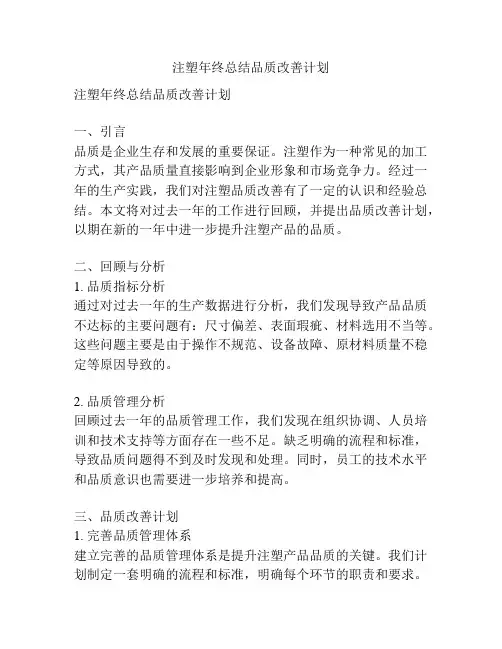 注塑年终总结品质改善计划

注塑年终总结品质改善计划

一、引言
品质是企业生存和发展的重要保证。注塑作为一种常见的加工方式，其产品质量直接影响到企业形象和市场竞争力。经过一年的生产实践，我们对注塑品质改善有了一定的认识和经验总结。本文将对过去一年的工作进行回顾，并提出品质改善计划，以期在新的一年中进一步提升注塑产品的品质。

二、回顾与分析
1. 品质指标分析
通过对过去一年的生产数据进行分析，我们发现导致产品品质不达标的主要问题有：尺寸偏差、表面瑕疵、材料选用不当等。这些问题主要是由于操作不规范、设备故障、原材料质量不稳定等原因导致的。

2. 品质管理分析
回顾过去一年的品质管理工作，我们发现在组织协调、人员培训和技术支持等方面存在一些不足。缺乏明确的流程和标准，导致品质问题得不到及时发现和处理。同时，员工的技术水平和品质意识也需要进一步培养和提高。

三、品质改善计划
1. 完善品质管理体系
建立完善的品质管理体系是提升注塑产品品质的关键。我们计划制定一套明确的流程和标准，明确每个环节的职责和要求。